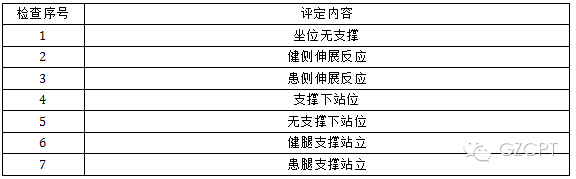 | 检查序号 | 评定内容 |
|---|---|
| 1 | 坐位无支撑 |
| 2 | 健侧伸展反应 |
| 3 | 患侧伸展反应 |
| 4 | 支撑下站位 |
| 5 | 无支撑下站位 |
| 6 | 健腿支撑站立 |
| 7 | 患腿支撑站立 |

GZCPT